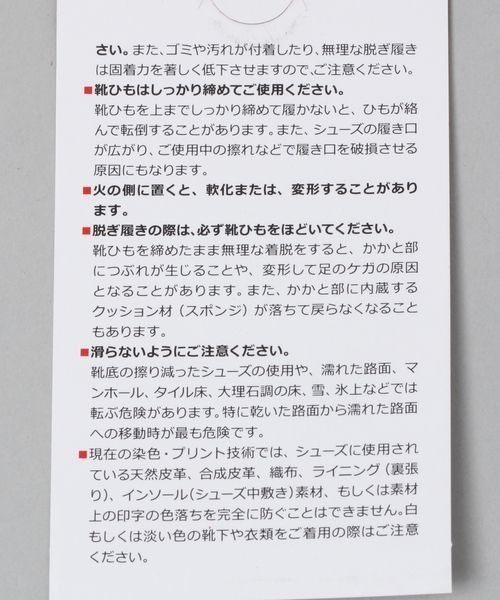 さい。また、ゴミや汚れが付着したり、無理な脱ぎ履きは固着力を著しく低下させますので、ご注意ください。

■靴ひもはしっかり締めてご使用ください。
靴ひもを上までしっかり締めて履かないと、ひもが絡んで転倒することがあります。また、シューズの履き口が広がり、ご使用中の擦れなどで履き口を破損させる原因にもなります。

■火の側に置くと、軟化または、変形することがあります。

■脱ぎ履きの際は、必ず靴ひもをほどいてください。
靴ひもを締めたまま無理な着脱をすると、かかと部につぶれが生じることや、変形して足のケガの原因となることがあります。また、かかと部に内蔵するクッション材（スポンジ）が落ちて戻らなくなることもあります。

■滑らないようにご注意ください。
靴底の擦り減ったシューズの使用や、濡れた路面、マンホール、タイル床、大理石調の床、雪、氷上などでは転ぶ危険があります。特に乾いた路面から濡れた路面への移動時が最も危険です。

■現在の染色・プリント技術では、シューズに使用されている天然皮革、合成皮革、織布、ライニング（裏張り）、インソール(シューズ中敷き)素材、もしくは素材上の印字の色落ちを完全に防ぐことはできません。白もしくは淡い色の靴下や衣類をご着用の際はご注意ください。